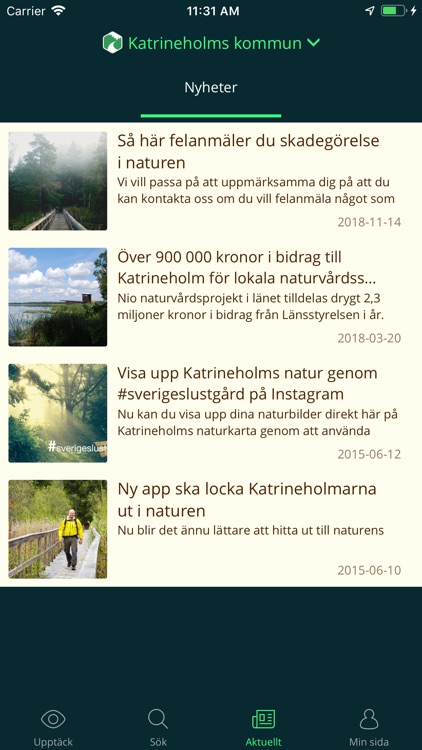 Carrier 11:31 AM

Katrineholms kommun

Nyheter

Så här felanmäler du skadegörelse i naturen
Vi vill passa på att uppmärksamma dig på att du kan kontakta oss om du vill felanmäla något som
2018-11-14

Över 900 000 kronor i bidrag till Katrineholm för lokala naturvårdss...
Nio naturvårdsprojekt i länet tilldelas drygt 2,3 miljoner kronor i bidrag från Länsstyrelsen i år.
2018-03-20

#sverigeslust
Visa upp Katrineholms natur genom #sverigeslustgård på Instagram
Nu kan du visa upp dina naturbilder direkt här på Katrineholms naturkarta genom att använda
2015-06-12

Ny app ska locka Katrineholmarna ut i naturen
Nu blir det ännu lättare att hitta ut till naturens
2015-06-10

Upptäck Sök Aktuellt Min sida